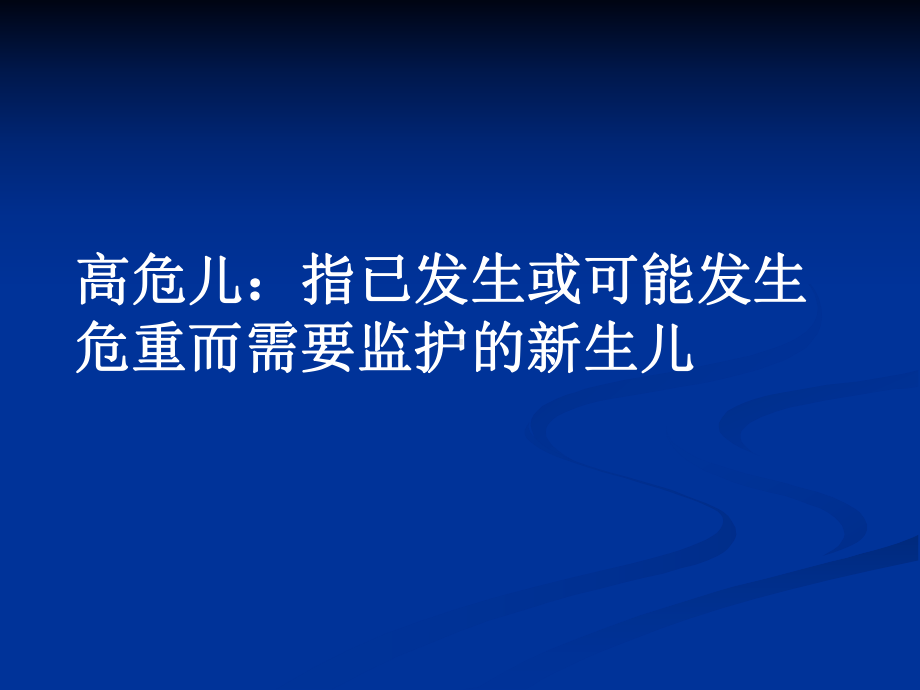 高危儿：指已发生或可能发生危重而需要监护的新生儿